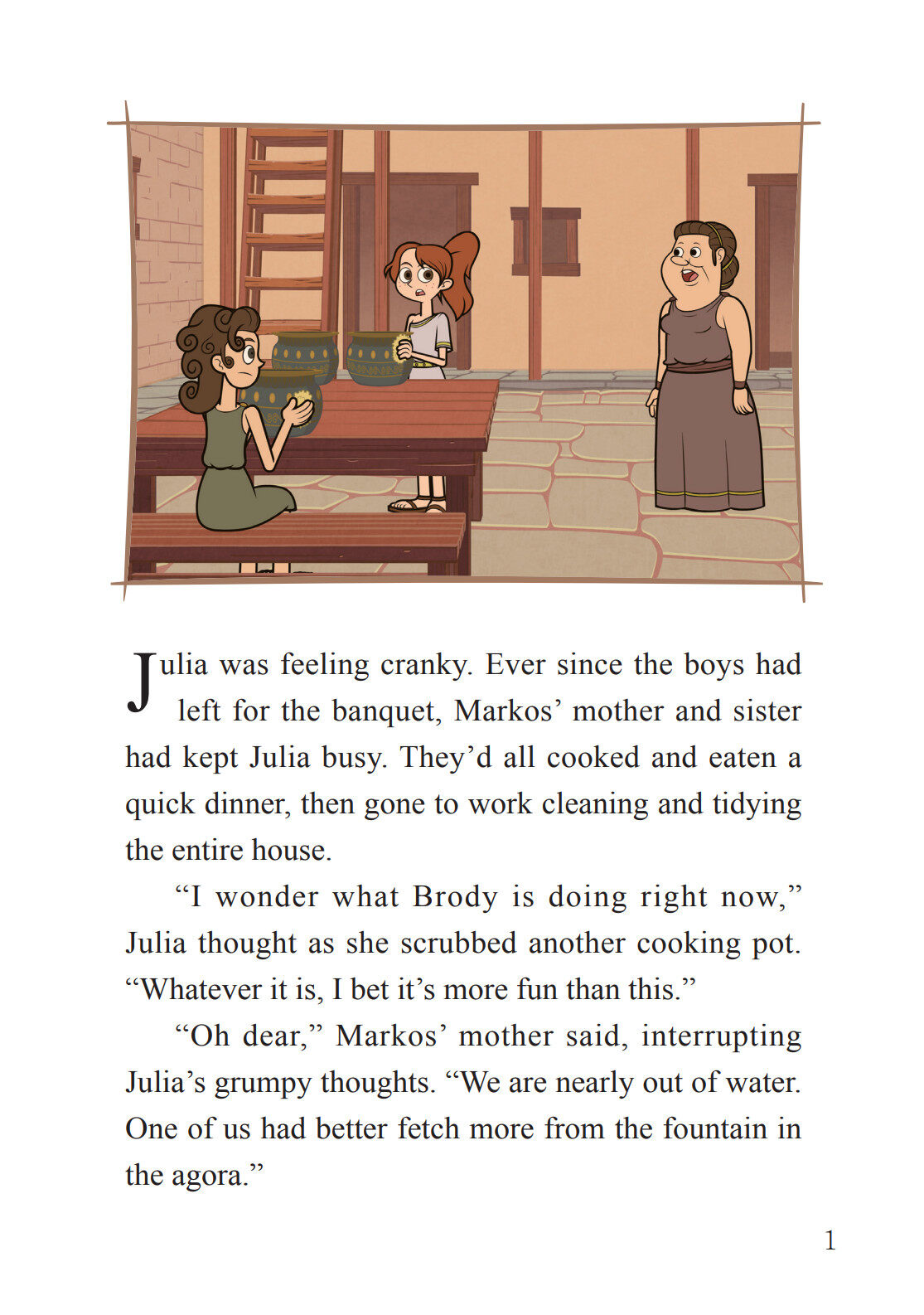 Julia was feeling cranky. Ever since the boys had left for the banquet, Markos' mother and sister had kept Julia busy. They'd all cooked and eaten a quick dinner, then gone to work cleaning and tidying the entire house.

"I wonder what Brody is doing right now," Julia thought as she scrubbed another cooking pot. "Whatever it is, I bet it's more fun than this."

"Oh dear," Markos' mother said, interrupting Julia's grumpy thoughts. "We are nearly out of water. One of us had better fetch more from the fountain in the agora."

1